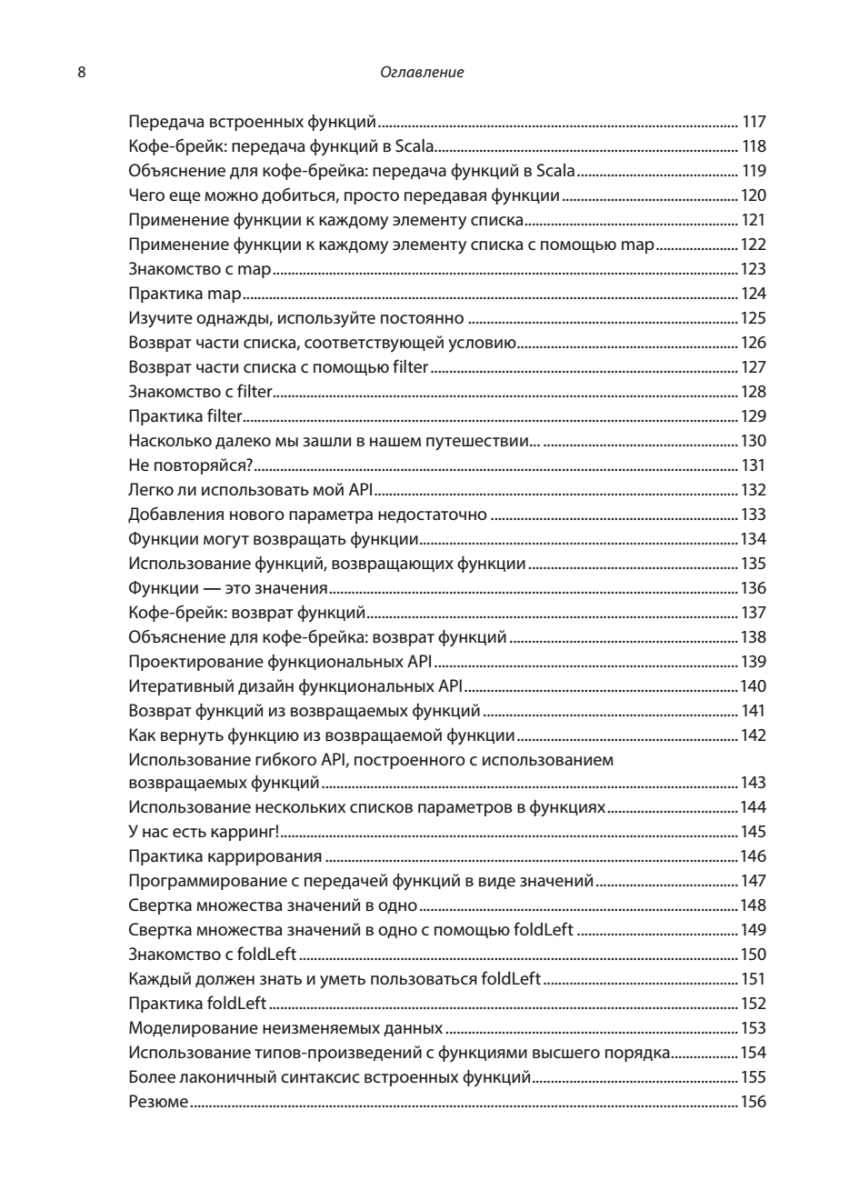 8 Оглавление

Передача встроенных функций ..... 117
Кофе-брейк: передача функций в Scala ..... 118
Объяснение для кофе-брейка: передача функций в Scala ..... 119
Чего еще можно добиться, просто передавая функции ..... 120
Применение функции к каждому элементу списка ..... 121
Применение функции к каждому элементу списка с помощью map ..... 122
Знакомство с map ..... 123
Практика map ..... 124
Изучите однажды, используйте постоянно ..... 125
Возврат части списка, соответствующей условию ..... 126
Возврат части списка с помощью filter ..... 127
Знакомство с filter ..... 128
Практика filter ..... 129
Насколько далеко мы зашли в нашем путешествии... ..... 130
Не повторяйся? ..... 131
Легко ли использовать мой API ..... 132
Добавления нового параметра недостаточно ..... 133
Функции могут возвращать функции ..... 134
Использование функций, возвращающих функции ..... 135
Функции — это значения ..... 136
Кофе-брейк: возврат функций ..... 137
Объяснение для кофе-брейка: возврат функций ..... 138
Проектирование функциональных API ..... 139
Итеративный дизайн функциональных API ..... 140
Возврат функций из возвращаемых функций ..... 141
Как вернуть функцию из возвращаемой функции ..... 142
Использование гибкого API, построенного с использованием возвращаемых функций ..... 143
Использование нескольких списков параметров в функциях ..... 144
У нас есть карринг! ..... 145
Практика каррирования ..... 146
Программирование с передачей функций в виде значений ..... 147
Свертка множества значений в одно ..... 148
Свертка множества значений в одно с помощью foldLeft ..... 149
Знакомство с foldLeft ..... 150
Каждый должен знать и уметь пользоваться foldLeft ..... 151
Практика foldLeft ..... 152
Моделирование неизменяемых данных ..... 153
Использование типов-произведений с функциями высшего порядка ..... 154
Более лаконичный синтаксис встроенных функций ..... 155
Резюме ..... 156